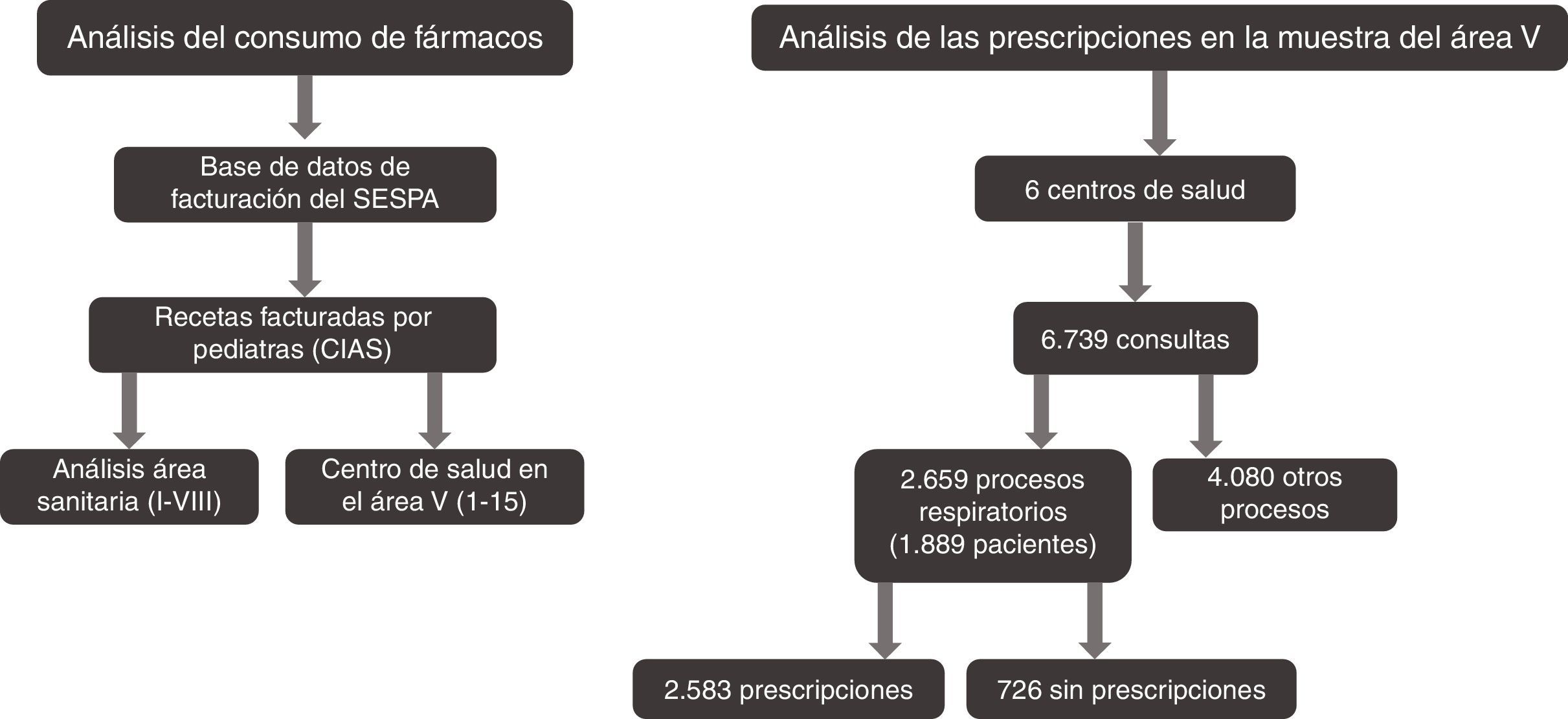 Análisis del consumo de fármacos

Base de datos de facturación del SESPA

Recetas facturadas por pediatras (CIAS)

Análisis área sanitaria (I-VIII)

Centro de salud en el área V (1-15)

Análisis de las prescripciones en la muestra del área V

6 centros de salud

6.739 consultas

2.659 procesos respiratorios (1.889 pacientes)

4.080 otros procesos

2.583 prescripciones

726 sin prescripciones